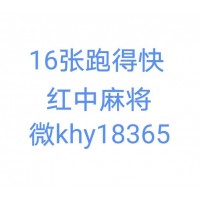 16张跑得快
红中麻将
微khy18365